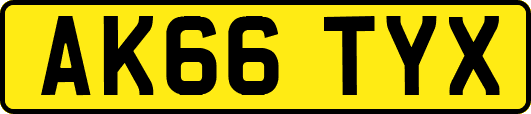 AK66 TYX